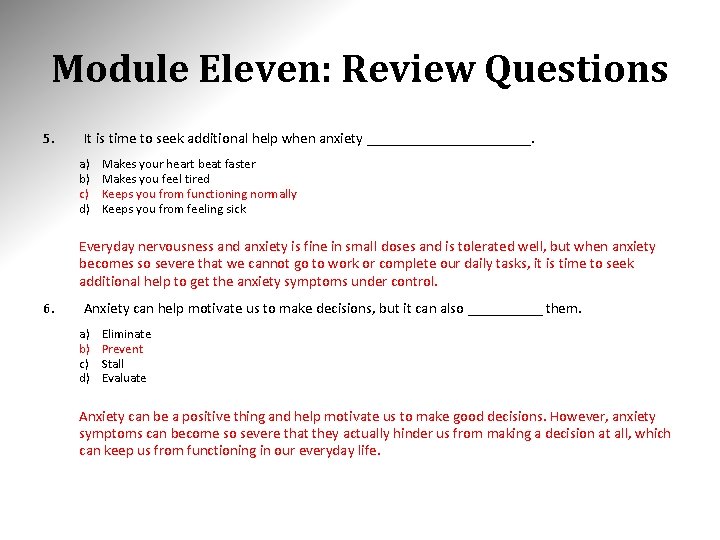 Module Eleven: Review Questions

5. It is time to seek additional help when anxiety ______________________.

a) Makes your heart beat faster
b) Makes you feel tired
c) Keeps you from functioning normally
d) Keeps you from feeling sick

Everyday nervousness and anxiety is fine in small doses and is tolerated well, but when anxiety becomes so severe that we cannot go to work or complete our daily tasks, it is time to seek additional help to get the anxiety symptoms under control.

6. Anxiety can help motivate us to make decisions, but it can also __________ them.

a) Eliminate
b) Prevent
c) Stall
d) Evaluate

Anxiety can be a positive thing and help motivate us to make good decisions. However, anxiety symptoms can become so severe that they actually hinder us from making a decision at all, which can keep us from functioning in our everyday life.